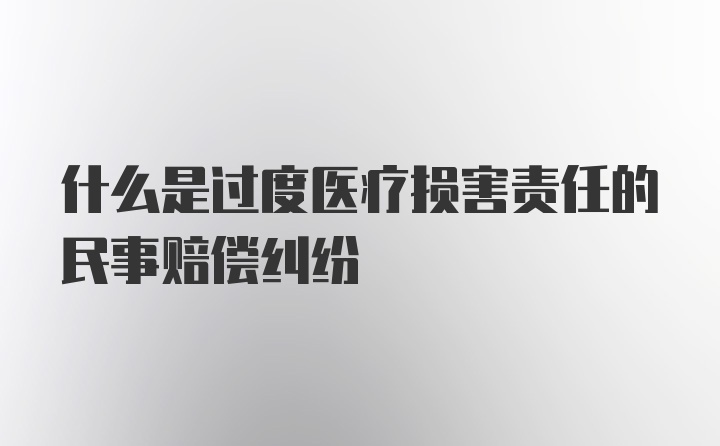 什么是过度医疗损害责任的民事赔偿纠纷